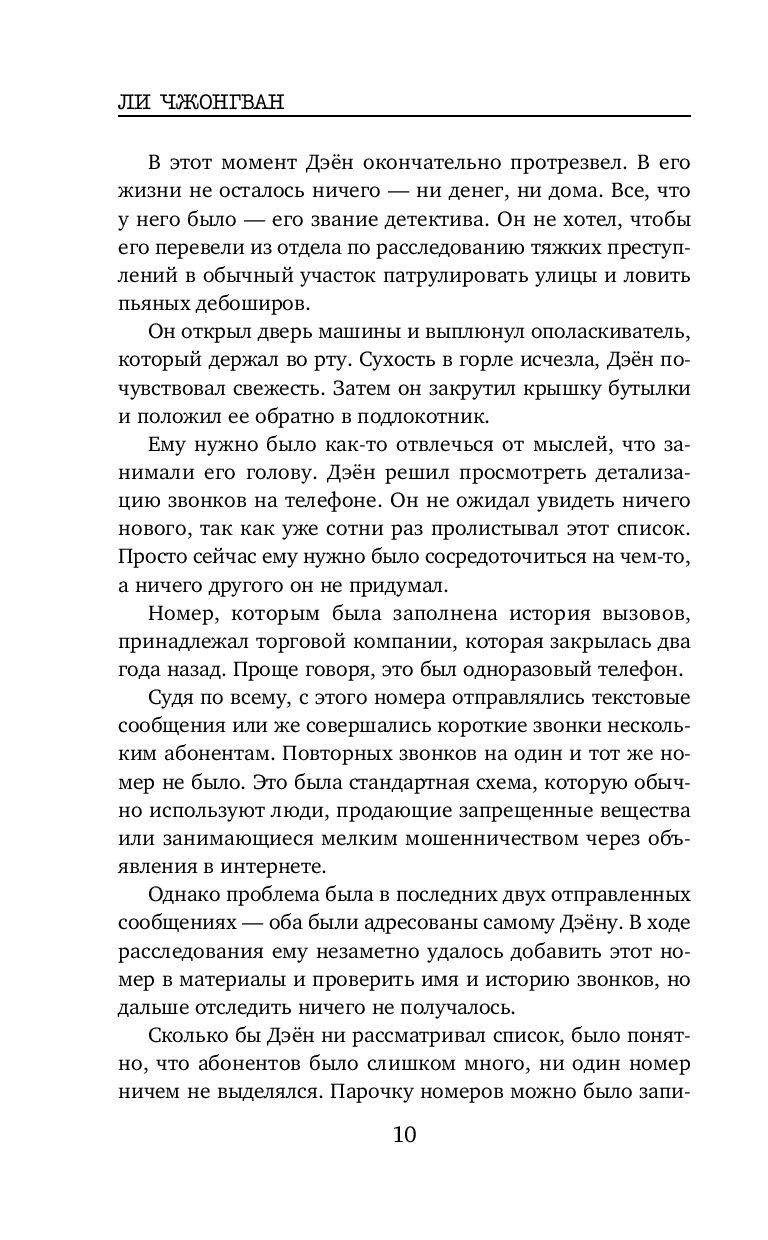 ЛИ ЧЖОНГВАН

В этот момент Дэён окончательно протрезвел. В его жизни не осталось ничего — ни денег, ни дома. Все, что у него было — его звание детектива. Он не хотел, чтобы его перевели из отдела по расследованию тяжких преступлений в обычный участок патрулировать улицы и ловить пьяных дебоширов.

Он открыл дверь машины и выплюнул ополаскиватель, который держал во рту. Сухость в горле исчезла, Дэён почувствовал свежесть. Затем он закрутил крышку бутылки и положил ее обратно в подлокотник.

Ему нужно было как-то отвлечься от мыслей, что занимали его голову. Дэён решил просмотреть детализацию звонков на телефоне. Он не ожидал увидеть ничего нового, так как уже сотни раз пролистывал этот список. Просто сейчас ему нужно было сосредоточиться на чем-то, а ничего другого он не придумал.

Номер, которым была заполнена история вызовов, принадлежал торговой компании, которая закрылась два года назад. Проще говоря, это был одноразовый телефон.

Судя по всему, с этого номера отправлялись текстовые сообщения или же совершались короткие звонки нескольким абонентам. Повторных звонков на один и тот же номер не было. Это была стандартная схема, которую обычно используют люди, продающие запрещенные вещества или занимающиеся мелким мошенничеством через объявления в интернете.

Однако проблема была в последних двух отправленных сообщениях — оба были адресованы самому Дэёну. В ходе расследования ему незаметно удалось добавить этот номер в материалы и проверить имя и историю звонков, но дальше отследить ничего не получалось.

Сколько бы Дэён ни рассматривал список, было понятно, что абонентов было слишком много, ни один номер ничем не выделялся. Парочку номеров можно было запи-

10